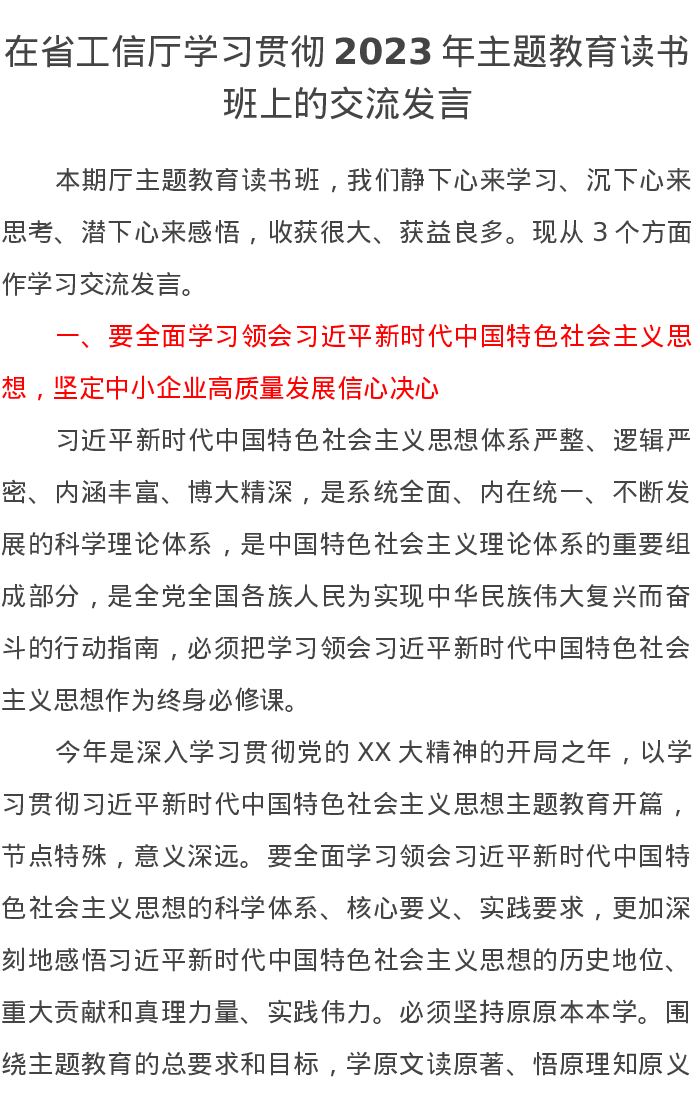 在省工信厅学习贯彻 2023 年主题教育读书班上的交流发言

本期厅主题教育读书班，我们静下心来学习、沉下心来思考、潜下心来感悟，收获很大、获益良多。现从 3 个方面作学习交流发言。

一、要全面学习领会习近平新时代中国特色社会主义思想，坚定中小企业高质量发展信心决心

习近平新时代中国特色社会主义思想体系严整、逻辑严密、内涵丰富、博大精深，是系统全面、内在统一、不断发展的科学理论体系，是中国特色社会主义理论体系的重要组成部分，是全党全国各族人民为实现中华民族伟大复兴而奋斗的行动指南，必须把学习领会习近平新时代中国特色社会主义思想作为终身必修课。

今年是深入学习贯彻党的 XX 大精神的开局之年，以学习贯彻习近平新时代中国特色社会主义思想主题教育开篇，节点特殊，意义深远。要全面学习领会习近平新时代中国特色社会主义思想的科学体系、核心要义、实践要求，更加深刻地感悟习近平新时代中国特色社会主义思想的历史地位、重大贡献和真理力量、实践伟力。必须坚持原原本本学。围绕主题教育的总要求和目标，学原文读原著、悟原理知原义